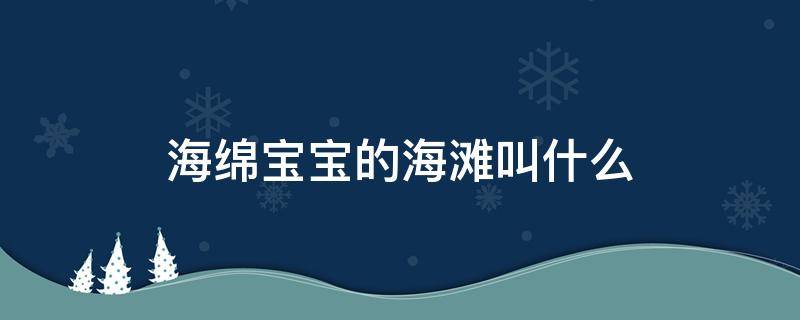 海绵宝宝的海滩叫什么